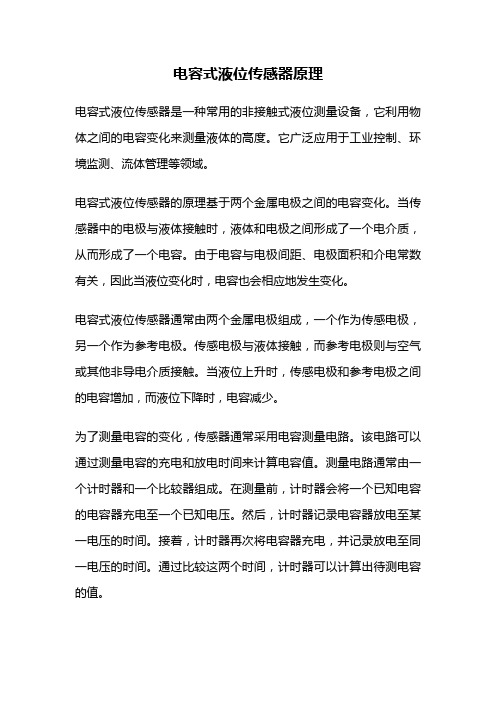 电容式液位传感器原理

电容式液位传感器是一种常用的非接触式液位测量设备，它利用物体之间的电容变化来测量液体的高度。它广泛应用于工业控制、环境监测、流体管理等领域。

电容式液位传感器的原理基于两个金属电极之间的电容变化。当传感器中的电极与液体接触时，液体和电极之间形成了一个电介质，从而形成了一个电容。由于电容与电极间距、电极面积和介电常数有关，因此当液位变化时，电容也会相应地发生变化。

电容式液位传感器通常由两个金属电极组成，一个作为传感电极，另一个作为参考电极。传感电极与液体接触，而参考电极则与空气或其他非导电介质接触。当液位上升时，传感电极和参考电极之间的电容增加，而液位下降时，电容减少。

为了测量电容的变化，传感器通常采用电容测量电路。该电路可以通过测量电容的充电和放电时间来计算电容值。测量电路通常由一个计时器和一个比较器组成。在测量前，计时器会将一个已知电容的电容器充电至一个已知电压。然后，计时器记录电容器放电至某一电压的时间。接着，计时器再次将电容器充电，并记录放电至同一电压的时间。通过比较这两个时间，计时器可以计算出待测电容的值。